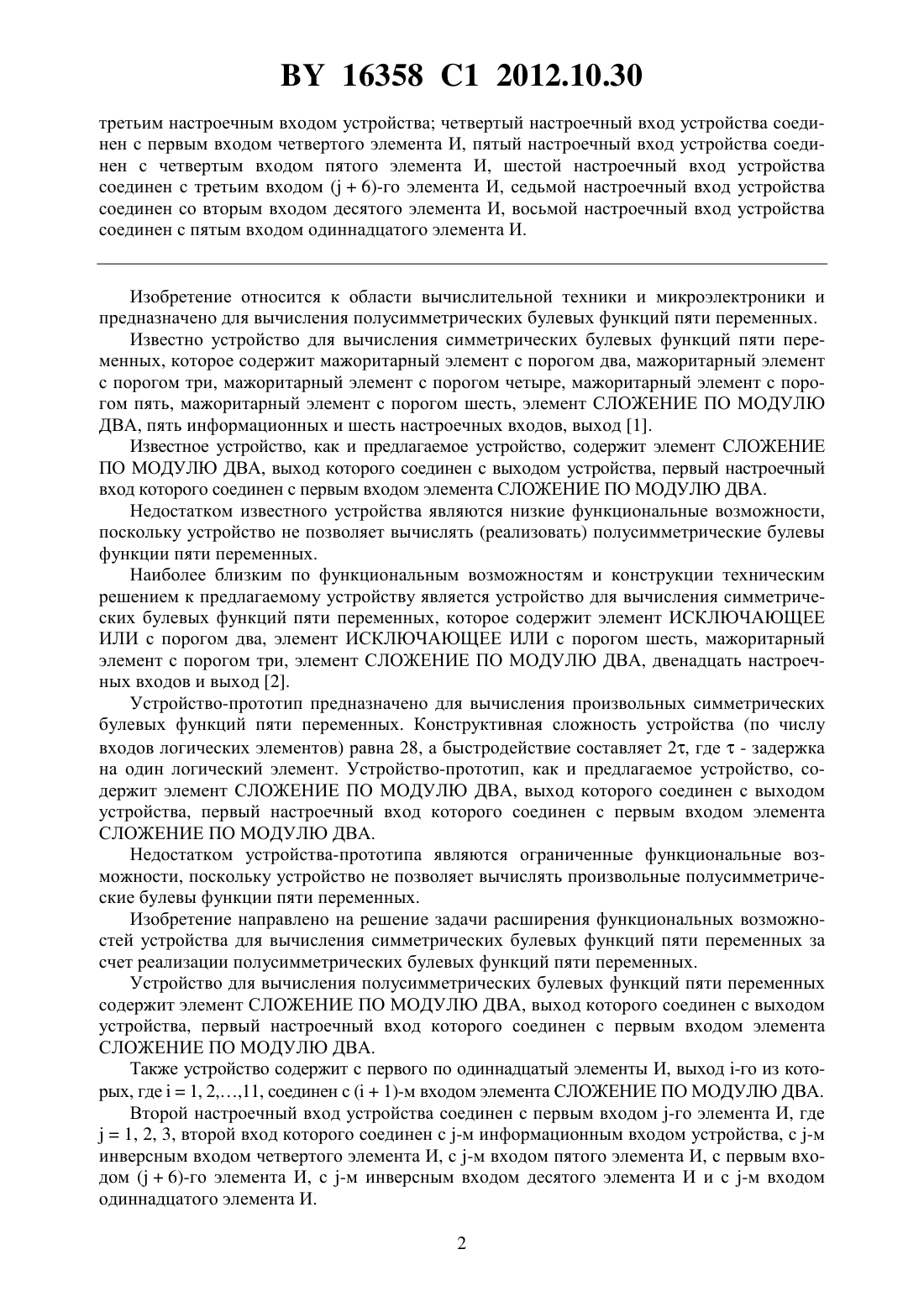 BY 16358 C1 2012.10.30

третьим настроечным входом устройства; четвертый настроечный вход устройства соединен с первым входом четвертого элемента И, пятый настроечный вход устройства соединен с четвертым входом пятого элемента И, шестой настроечный вход устройства соединен с третьим входом (j + 6)-го элемента И, седьмой настроечный вход устройства соединен со вторым входом десятого элемента И, восьмой настроечный вход устройства соединен с пятым входом одиннадцатого элемента И.

Изобретение относится к области вычислительной техники и микроэлектроники и предназначено для вычисления полусимметрических булевых функций пяти переменных.

Известно устройство для вычисления симметрических булевых функций пяти переменных, которое содержит мажоритарный элемент с порогом два, мажоритарный элемент с порогом три, мажоритарный элемент с порогом четыре, мажоритарный элемент с порогом пять, мажоритарный элемент с порогом шесть, элемент СЛОЖЕНИЕ ПО МОДУЛЮ ДВА, пять информационных и шесть настроечных входов, выход [1].

Известное устройство, как и предлагаемое устройство, содержит элемент СЛОЖЕНИЕ ПО МОДУЛЮ ДВА, выход которого соединен с выходом устройства, первый настроечный вход которого соединен с первым входом элемента СЛОЖЕНИЕ ПО МОДУЛЮ ДВА.

Недостатком известного устройства являются низкие функциональные возможности, поскольку устройство не позволяет вычислять (реализовать) полусимметрические булевы функции пяти переменных.

Наиболее близким по функциональным возможностям и конструкции техническим решением к предлагаемому устройству является устройство для вычисления симметрических булевых функций пяти переменных, которое содержит элемент ИСКЛЮЧАЮЩЕЕ ИЛИ с порогом два, элемент ИСКЛЮЧАЮЩЕЕ ИЛИ с порогом шесть, мажоритарный элемент с порогом три, элемент СЛОЖЕНИЕ ПО МОДУЛЮ ДВА, двенадцать настроечных входов и выход [2].

Устройство-прототип предназначено для вычисления произвольных симметрических булевых функций пяти переменных. Конструктивная сложность устройства (по числу входов логических элементов) равна 28, а быстродействие составляет $2\tau$, где $\tau$ - задержка на один логический элемент. Устройство-прототип, как и предлагаемое устройство, содержит элемент СЛОЖЕНИЕ ПО МОДУЛЮ ДВА, выход которого соединен с выходом устройства, первый настроечный вход которого соединен с первым входом элемента СЛОЖЕНИЕ ПО МОДУЛЮ ДВА.

Недостатком устройства-прототипа являются ограниченные функциональные возможности, поскольку устройство не позволяет вычислять произвольные полусимметрические булевы функции пяти переменных.

Изобретение направлено на решение задачи расширения функциональных возможностей устройства для вычисления симметрических булевых функций пяти переменных за счет реализации полусимметрических булевых функций пяти переменных.

Устройство для вычисления полусимметрических булевых функций пяти переменных содержит элемент СЛОЖЕНИЕ ПО МОДУЛЮ ДВА, выход которого соединен с выходом устройства, первый настроечный вход которого соединен с первым входом элемента СЛОЖЕНИЕ ПО МОДУЛЮ ДВА.

Также устройство содержит с первого по одиннадцатый элементы И, выход i-го из которых, где i = 1, 2,…,11, соединен с (i + 1)-м входом элемента СЛОЖЕНИЕ ПО МОДУЛЮ ДВА.

Второй настроечный вход устройства соединен с первым входом j-го элемента И, где j = 1, 2, 3, второй вход которого соединен с j-м информационным входом устройства, с j-м инверсным входом четвертого элемента И, с j-м входом пятого элемента И, с первым входом (j + 6)-го элемента И, с j-м инверсным входом десятого элемента И и с j-м входом одиннадцатого элемента И.

2